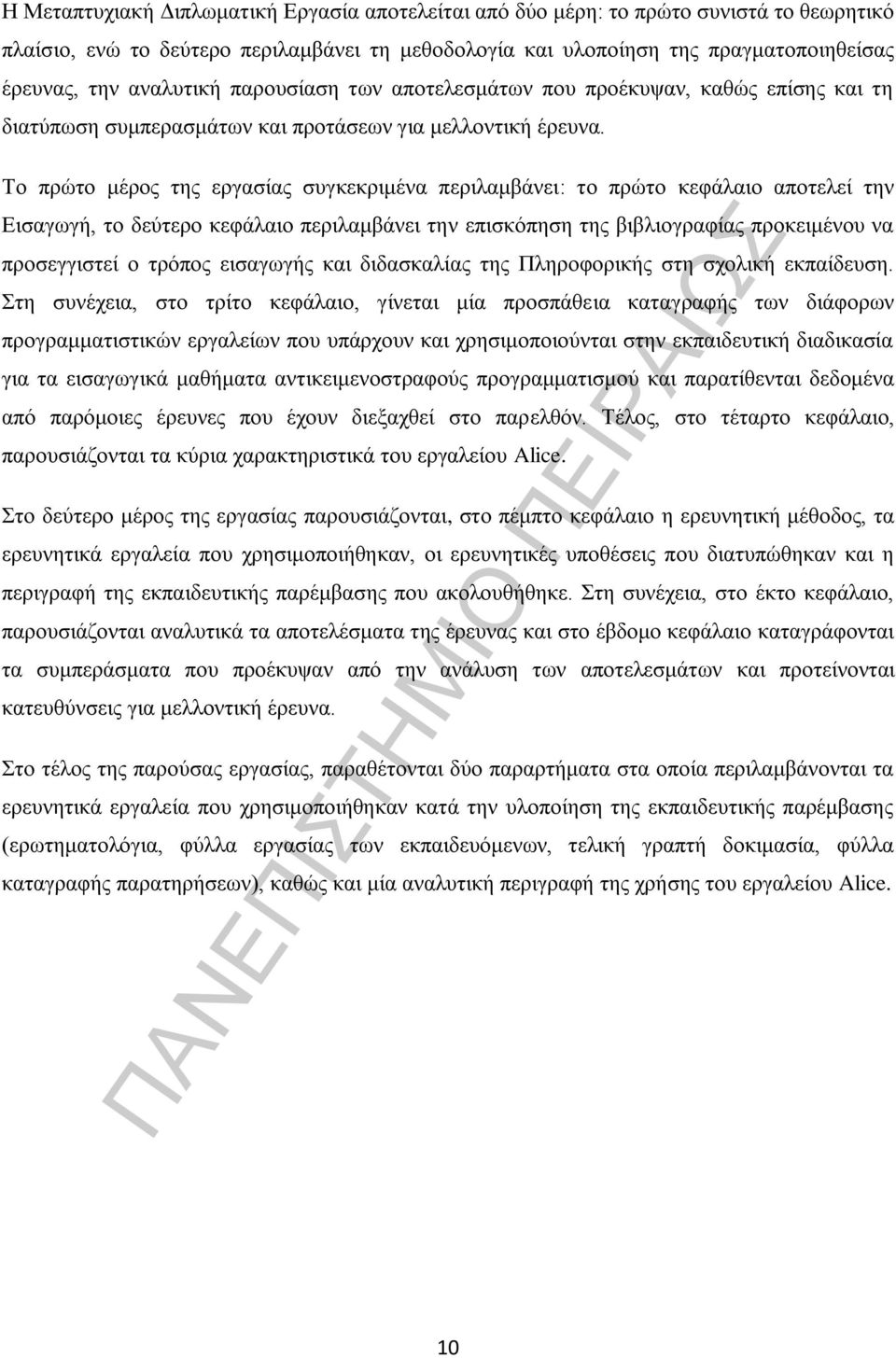 Η Μεταπτυχιακή Διπλωματική Εργασία αποτελείται από δύο μέρη: το πρώτο συνιστά το θεωρητικό πλαίσιο, ενώ το δεύτερο περιλαμβάνει τη μεθοδολογία και υλοποίηση της πραγματοποιηθείσας έρευνας, την αναλυτική παρουσίαση των αποτελεσμάτων που προέκυψαν, καθώς επίσης και τη διατύπωση συμπερασμάτων και προτάσεων για μελλοντική έρευνα.

Το πρώτο μέρος της εργασίας συγκεκριμένα περιλαμβάνει: το πρώτο κεφάλαιο αποτελεί την Εισαγωγή, το δεύτερο κεφάλαιο περιλαμβάνει την επισκόπηση της βιβλιογραφίας προκειμένου να προσεγγιστεί ο τρόπος εισαγωγής και διδασκαλίας της Πληροφορικής στη σχολική εκπαίδευση. Στη συνέχεια, στο τρίτο κεφάλαιο, γίνεται μία προσπάθεια καταγραφής των διάφορων προγραμματιστικών εργαλείων που υπάρχουν και χρησιμοποιούνται στην εκπαιδευτική διαδικασία για τα εισαγωγικά μαθήματα αντικειμενοστραφούς προγραμματισμού και παρατίθενται δεδομένα από παρόμοιες έρευνες που έχουν διεξαχθεί στο παρελθόν. Τέλος, στο τέταρτο κεφάλαιο, παρουσιάζονται τα κύρια χαρακτηριστικά του εργαλείου Alice.

Στο δεύτερο μέρος της εργασίας παρουσιάζονται, στο πέμπτο κεφάλαιο η ερευνητική μέθοδος, τα ερευνητικά εργαλεία που χρησιμοποιήθηκαν, οι ερευνητικές υποθέσεις που διατυπώθηκαν και η περιγραφή της εκπαιδευτικής παρέμβασης που ακολουθήθηκε. Στη συνέχεια, στο έκτο κεφάλαιο, παρουσιάζονται αναλυτικά τα αποτελέσματα της έρευνας και στο έβδομο κεφάλαιο καταγράφονται τα συμπεράσματα που προέκυψαν από την ανάλυση των αποτελεσμάτων και προτείνονται κατευθύνσεις για μελλοντική έρευνα.

Στο τέλος της παρούσας εργασίας, παραθέτονται δύο παραρτήματα στα οποία περιλαμβάνονται τα ερευνητικά εργαλεία που χρησιμοποιήθηκαν κατά την υλοποίηση της εκπαιδευτικής παρέμβασης (ερωτηματολόγια, φύλλα εργασίας των εκπαιδευόμενων, τελική γραπτή δοκιμασία, φύλλα καταγραφής παρατηρήσεων), καθώς και μία αναλυτική περιγραφή της χρήσης του εργαλείου Alice.

ΠΑΝΕΠΙΣΤΗΜΙΟ ΠΕΙΡΑΙΩΣ

10